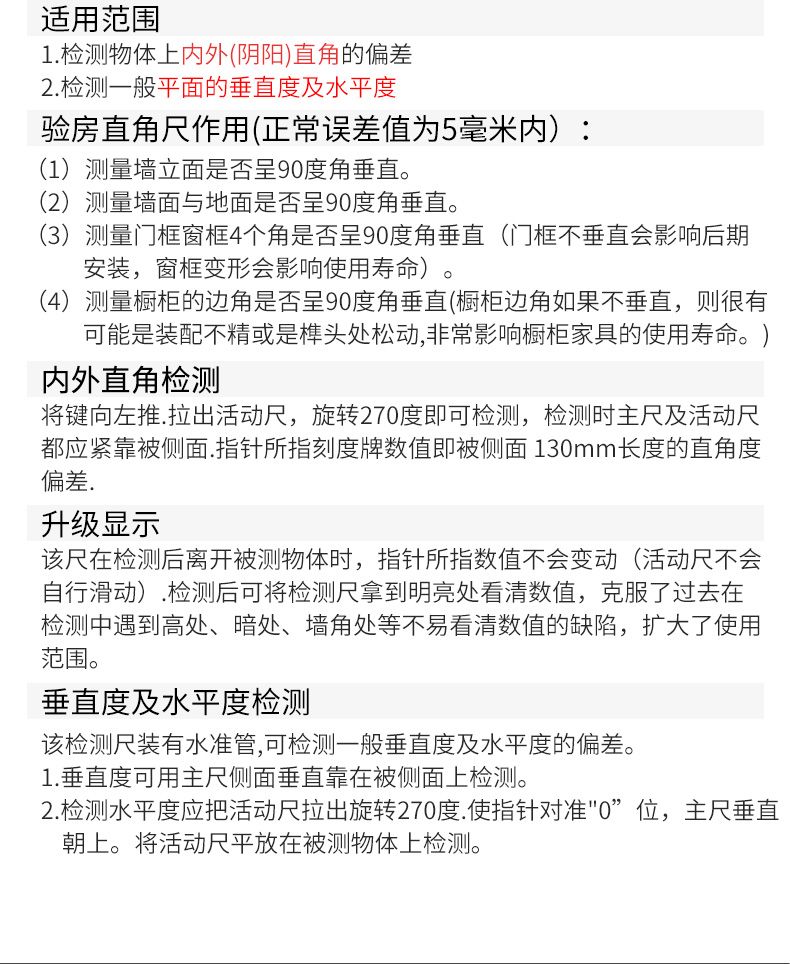 适用范围

1.检测物体上内外(阴阳)直角的偏差

2.检测一般平面的垂直度及水平度

验房直角尺作用(正常误差值为5毫米内）：

（1）测量墙立面是否呈90度角垂直。

（2）测量墙面与地面是否呈90度角垂直。

（3）测量门框窗框4个角是否呈90度角垂直（门框不垂直会影响后期安装，窗框变形会影响使用寿命）。

（4）测量橱柜的边角是否呈90度角垂直(橱柜边角如果不垂直，则很有可能是装配不精或是榫头处松动,非常影响橱柜家具的使用寿命。)

内外直角检测

将键向左推.拉出活动尺，旋转270度即可检测，检测时主尺及活动尺都应紧靠被侧面.指针所指刻度牌数值即被侧面 130mm长度的直角度偏差.

升级显示

该尺在检测后离开被测物体时，指针所指数值不会变动（活动尺不会自行滑动）.检测后可将检测尺拿到明亮处看清数值，克服了过去在检测中遇到高处、暗处、墙角处等不易看清数值的缺陷，扩大了使用范围。

垂直度及水平度检测

该检测尺装有水准管,可检测一般垂直度及水平度的偏差。

1.垂直度可用主尺侧面垂直靠在被侧面上检测。

2.检测水平度应把活动尺拉出旋转270度.使指针对准"0”位，主尺垂直朝上。将活动尺平放在被测物体上检测。